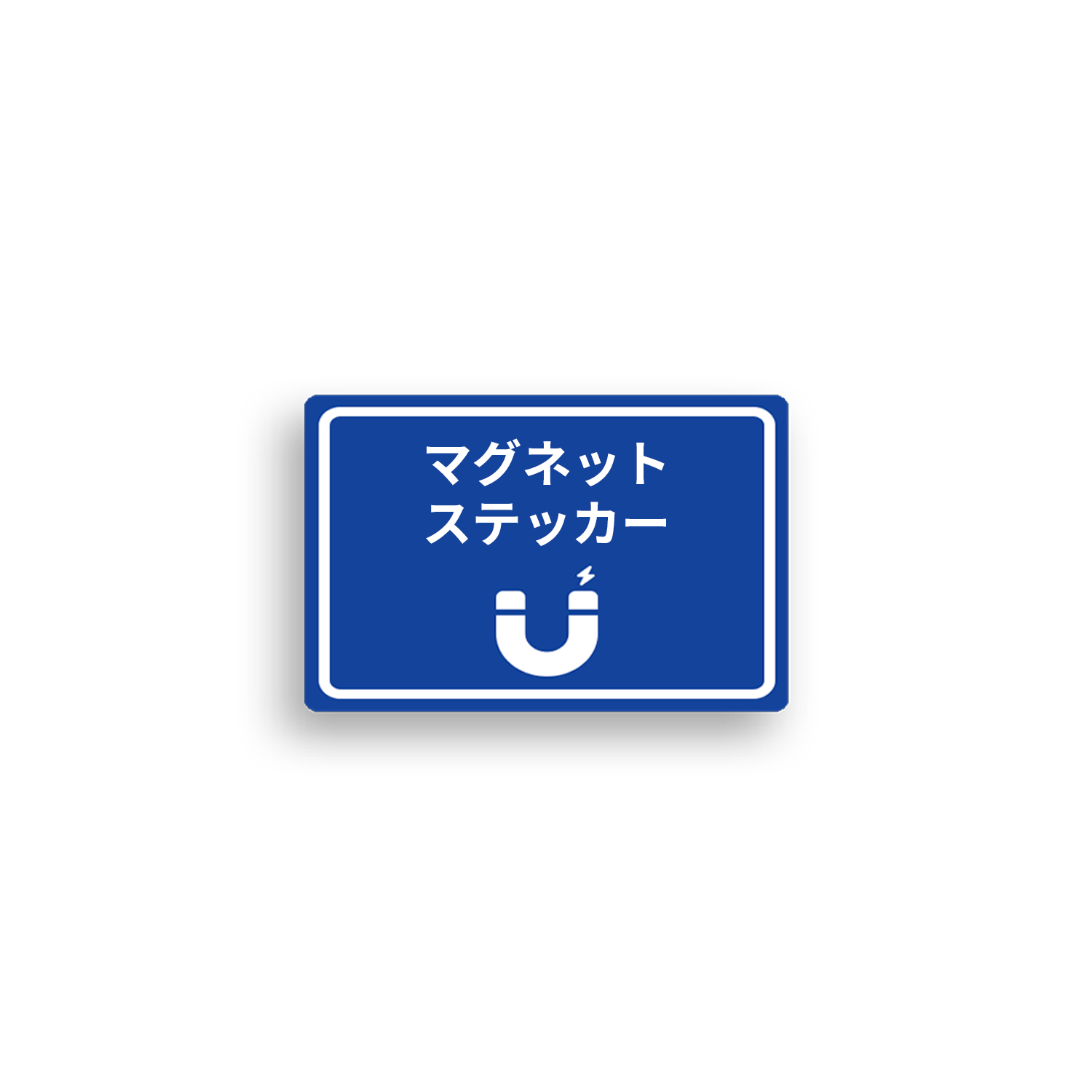 マグネット
ステッカー